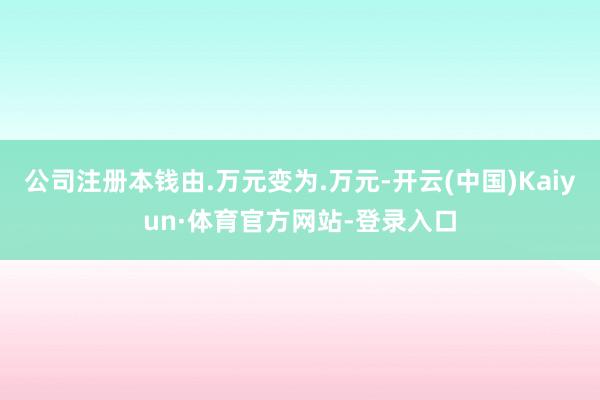 公司注册本钱由.万元变为.万元-开云(中国)Kaiyun·体育官方网站-登录入口